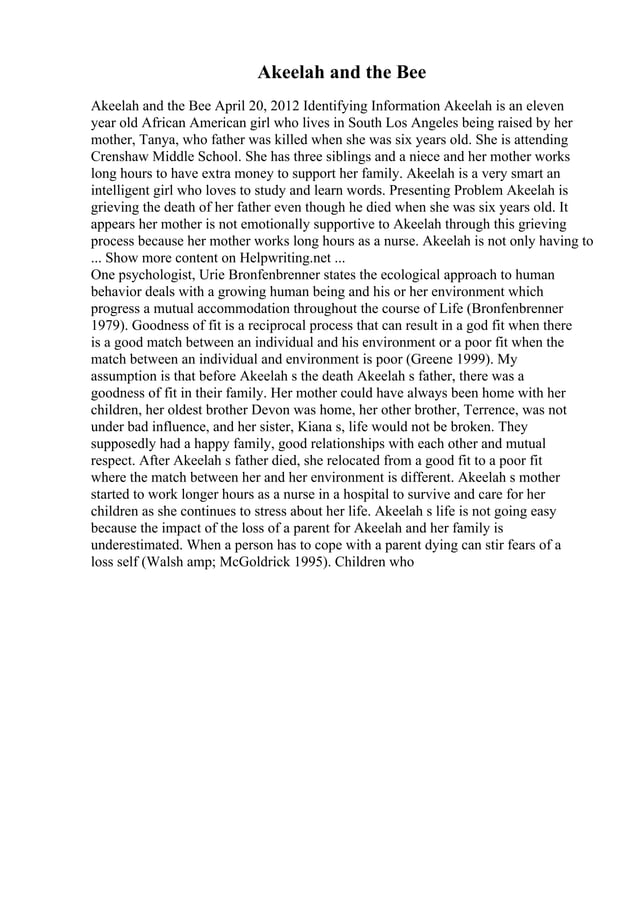 Akeelah and the Bee

Akeelah and the Bee April 20, 2012 Identifying Information Akeelah is an eleven year old African American girl who lives in South Los Angeles being raised by her mother, Tanya, who father was killed when she was six years old. She is attending Crenshaw Middle School. She has three siblings and a niece and her mother works long hours to have extra money to support her family. Akeelah is a very smart an intelligent girl who loves to study and learn words. Presenting Problem Akeelah is grieving the death of her father even though he died when she was six years old. It appears her mother is not emotionally supportive to Akeelah through this grieving process because her mother works long hours as a nurse. Akeelah is not only having to ... Show more content on Helpwriting.net ...
One psychologist, Urie Bronfenbrenner states the ecological approach to human behavior deals with a growing human being and his or her environment which progress a mutual accommodation throughout the course of Life (Bronfenbrenner 1979). Goodness of fit is a reciprocal process that can result in a god fit when there is a good match between an individual and his environment or a poor fit when the match between an individual and environment is poor (Greene 1999). My assumption is that before Akeelah s the death Akeelah s father, there was a goodness of fit in their family. Her mother could have always been home with her children, her oldest brother Devon was home, her other brother, Terrence, was not under bad influence, and her sister, Kiana s, life would not be broken. They supposedly had a happy family, good relationships with each other and mutual respect. After Akeelah s father died, she relocated from a good fit to a poor fit where the match between her and her environment is different. Akeelah s mother started to work longer hours as a nurse in a hospital to survive and care for her children as she continues to stress about her life. Akeelah s life is not going easy because the impact of the loss of a parent for Akeelah and her family is underestimated. When a person has to cope with a parent dying can stir fears of a loss self (Walsh amp; McGoldrick 1995). Children who